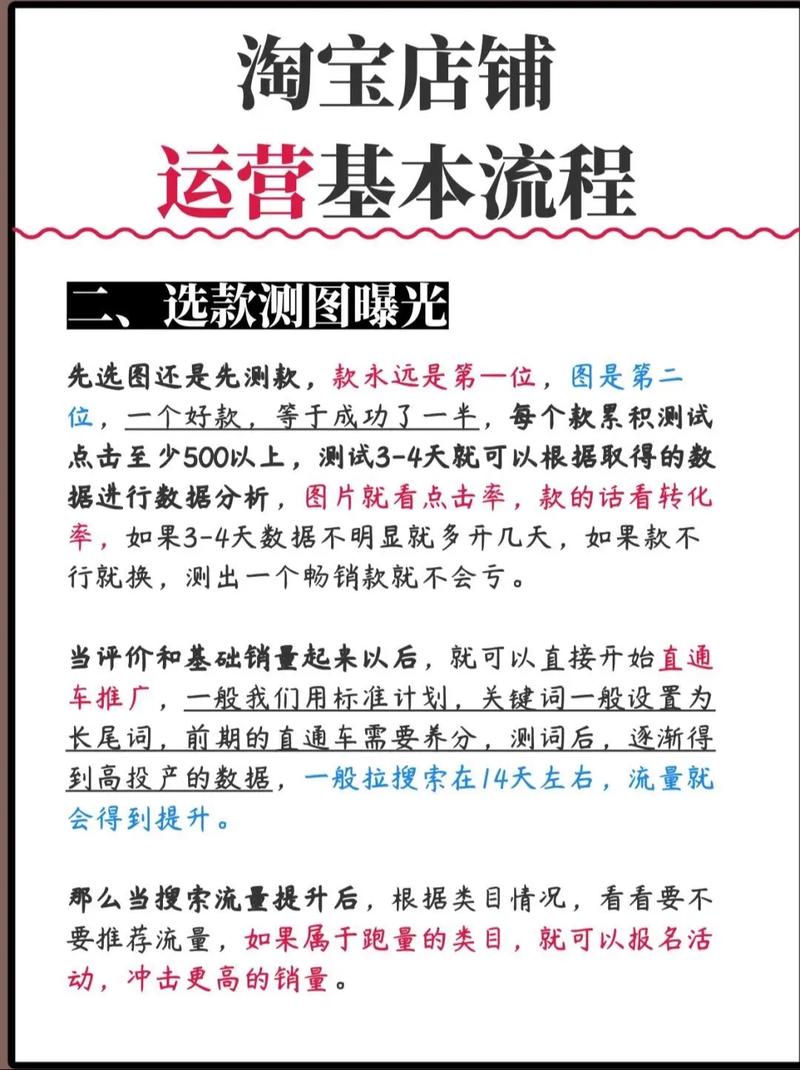 淘宝店铺
运营基本流程

二、选款测图曝光

先选图还是先测款，款永远是第一位，图是第二位，一个好款，等于成功了一半，每个款累积测试点击至少500以上，测试3-4天就可以根据取得的数据进行数据分析，图片就看点击率，款的话看转化率，如果3-4天数据不明显就多开几天，如果款不行就换，测出一个畅销款就不会亏。

当评价和基础销量起来以后，就可以直接开始直通车推广，一般我们用标准计划，关键词一般设置为长尾词，前期的直通车需要养分，测词后，逐渐得到高投产的数据，一般拉搜索在14天左右，流量就会得到提升。

那么当搜索流量提升后，根据类目情况，看看要不要推荐流量，如果属于跑量的类目，就可以报名活动，冲击更高的销量。